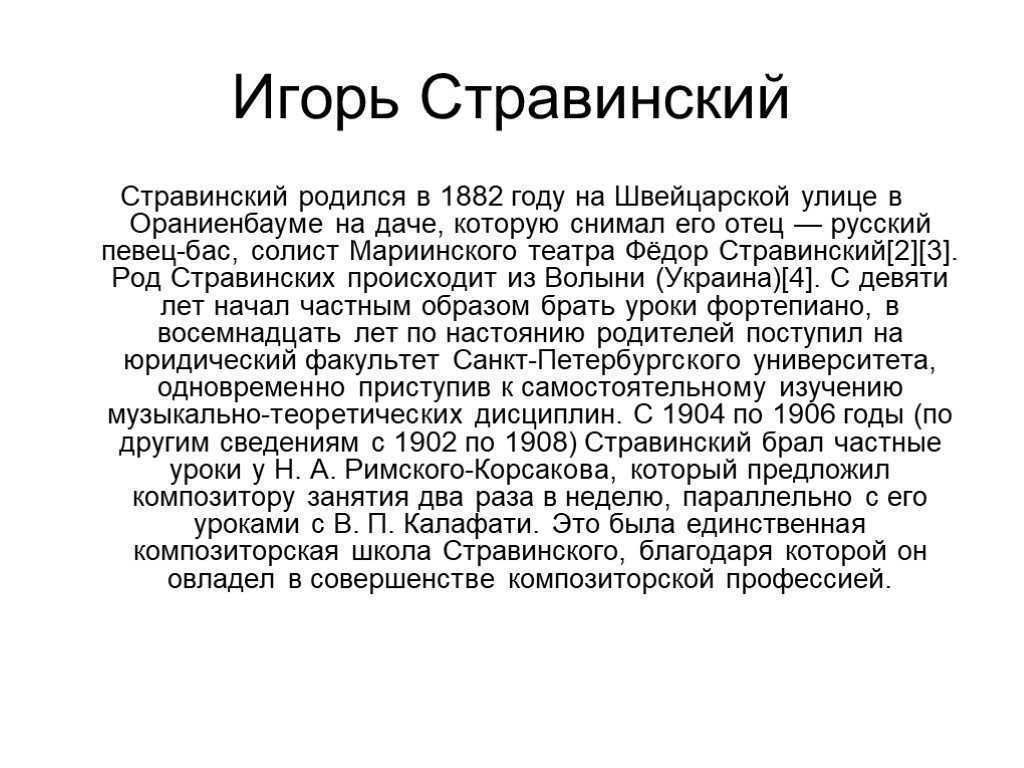 Игорь Стравинский

Стравинский родился в 1882 году на Швейцарской улице в Ораниенбауме на даче, которую снимал его отец — русский певец-бас, солист Мариинского театра Фёдор Стравинский[2][3]. Род Стравинских происходит из Волыни (Украина)[4]. С девяти лет начал частным образом брать уроки фортепиано, в восемнадцать лет по настоянию родителей поступил на юридический факультет Санкт-Петербургского университета, одновременно приступив к самостоятельному изучению музыкально-теоретических дисциплин. С 1904 по 1906 годы (по другим сведениям с 1902 по 1908) Стравинский брал частные уроки у Н. А. Римского-Корсакова, который предложил композитору занятия два раза в неделю, параллельно с его уроками с В. П. Калафати. Это была единственная композиторская школа Стравинского, благодаря которой он овладел в совершенстве композиторской профессией.